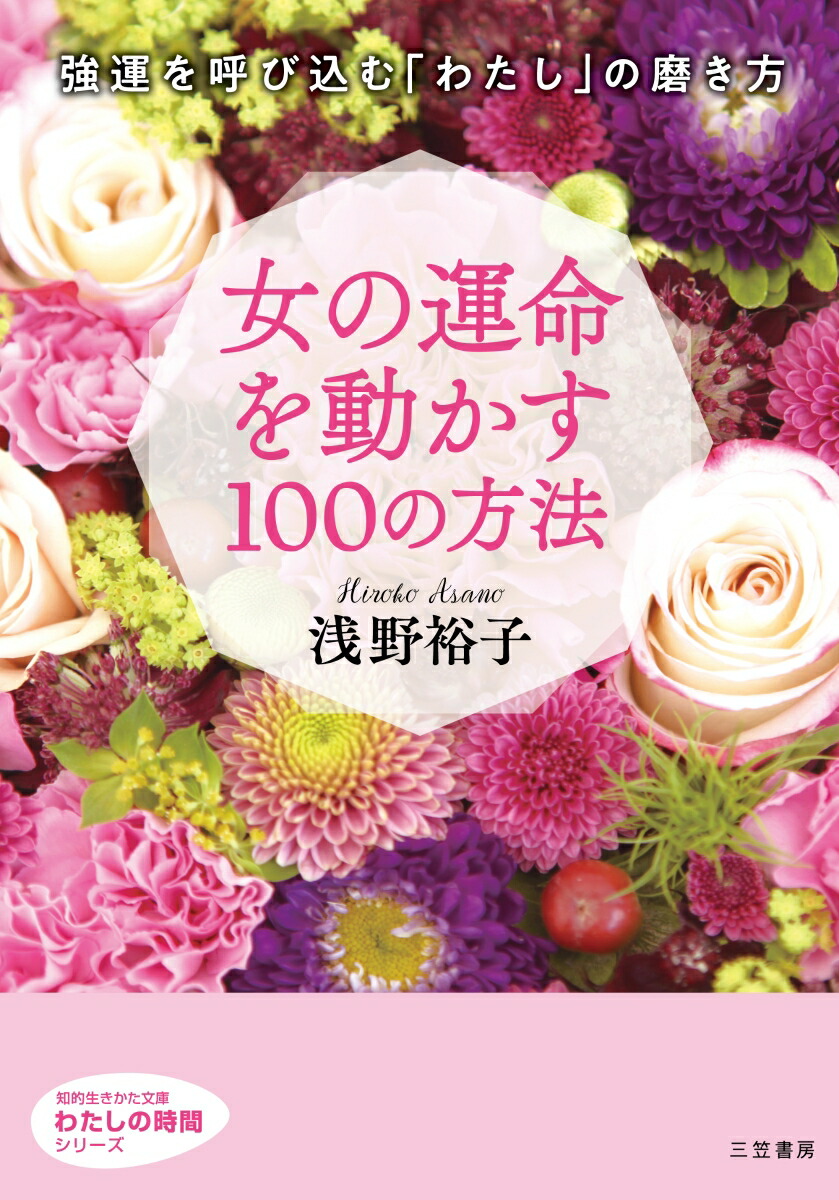 強運を呼び込む「わたし」の磨き方

女の運命を動かす100の方法

Hiroko Asano
浅野裕子

知的生きかた文庫
わたしの時間
シリーズ

三笠書房